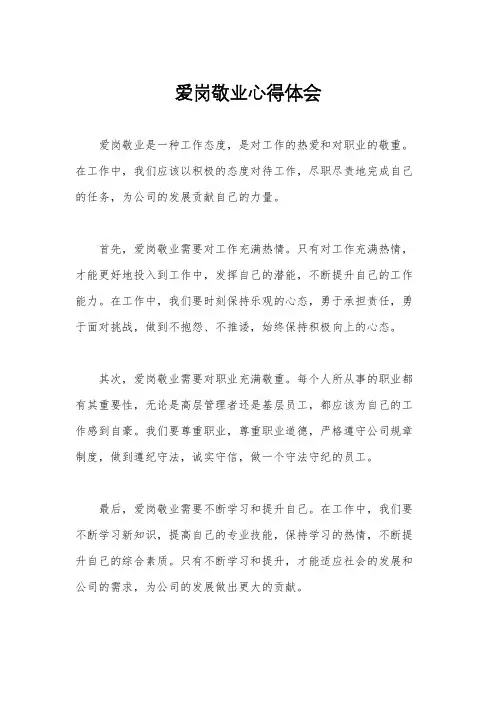 爱岗敬业心得体会

爱岗敬业是一种工作态度，是对工作的热爱和对职业的敬重。在工作中，我们应该以积极的态度对待工作，尽职尽责地完成自己的任务，为公司的发展贡献自己的力量。

首先，爱岗敬业需要对工作充满热情。只有对工作充满热情，才能更好地投入到工作中，发挥自己的潜能，不断提升自己的工作能力。在工作中，我们要时刻保持乐观的心态，勇于承担责任，勇于面对挑战，做到不抱怨、不推诿，始终保持积极向上的心态。

其次，爱岗敬业需要对职业充满敬重。每个人所从事的职业都有其重要性，无论是高层管理者还是基层员工，都应该为自己的工作感到自豪。我们要尊重职业，尊重职业道德，严格遵守公司规章制度，做到遵纪守法，诚实守信，做一个守法守纪的员工。

最后，爱岗敬业需要不断学习和提升自己。在工作中，我们要不断学习新知识，提高自己的专业技能，保持学习的热情，不断提升自己的综合素质。只有不断学习和提升，才能适应社会的发展和公司的需求，为公司的发展做出更大的贡献。